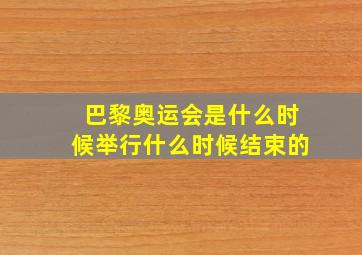 巴黎奥运会是什么时候举行什么时候结束的